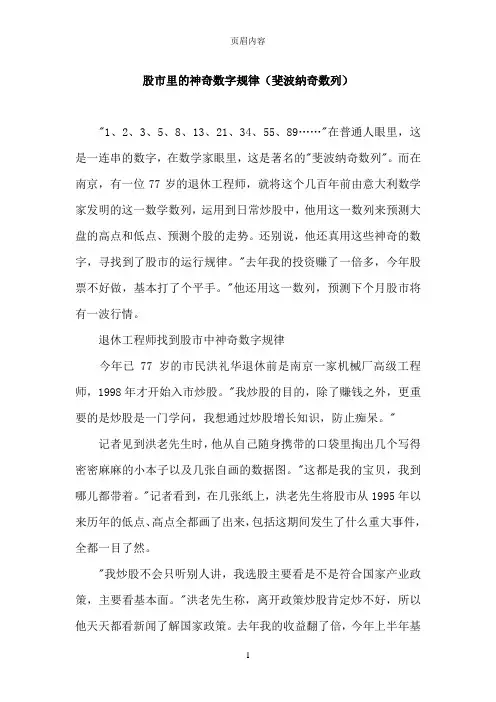 页眉内容

股市里的神奇数字规律（斐波纳奇数列）

"1、2、3、5、8、13、21、34、55、89……"在普通人眼里，这是一连串的数字，在数学家眼里，这是著名的"斐波纳奇数列"。而在南京，有一位 77 岁的退休工程师，就将这个几百年前由意大利数学家发明的这一数学数列，运用到日常炒股中，他用这一数列来预测大盘的高点和低点、预测个股的走势。还别说，他还真用这些神奇的数字，寻找到了股市的运行规律。"去年我的投资赚了一倍多，今年股票不好做，基本打了个平手。"他还用这一数列，预测下个月股市将有一波行情。

退休工程师找到股市中神奇数字规律

今年已 77 岁的市民洪礼华退休前是南京一家机械厂高级工程师，1998 年才开始入市炒股。"我炒股的目的，除了赚钱之外，更重要的是炒股是一门学问，我想通过炒股增长知识，防止痴呆。"

记者见到洪老先生时，他从自己随身携带的口袋里掏出几个写得密密麻麻的小本子以及几张自画的数据图。"这都是我的宝贝，我到哪儿都带着。"记者看到，在几张纸上，洪老先生将股市从 1995 年以来历年的低点、高点全都画了出来，包括这期间发生了什么重大事件，全都一目了然。

"我炒股不会只听别人讲，我选股主要看是不是符合国家产业政策，主要看基本面。"洪老先生称，离开政策炒股肯定炒不好，所以他天天都看新闻了解国家政策。去年我的收益翻了倍，今年上半年基

1